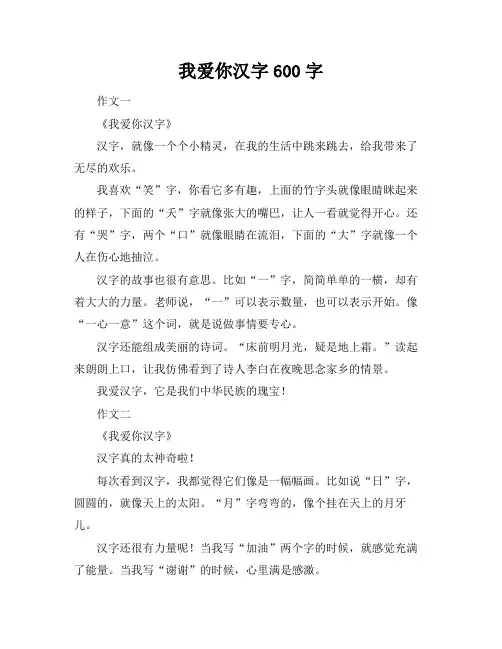 我爱你汉字 600 字

作文一

《我爱你汉字》

汉字，就像一个个小精灵，在我的生活中跳来跳去，给我带来了无尽的欢乐。

我喜欢“笑”字，你看它多有趣，上面的竹字头就像眼睛眯起来的样子，下面的“夭”字就像张大的嘴巴，让人一看就觉得开心。还有“哭”字，两个“口”就像眼睛在流泪，下面的“大”字就像一个人在伤心地抽泣。

汉字的故事也很有意思。比如“一”字，简简单单的一横，却有着大大的力量。老师说，“一”可以表示数量，也可以表示开始。像“一心一意”这个词，就是说做事情要专心。

汉字还能组成美丽的诗词。“床前明月光，疑是地上霜。”读起来朗朗上口，让我仿佛看到了诗人李白在夜晚思念家乡的情景。

我爱汉字，它是我们中华民族的瑰宝！

作文二

《我爱你汉字》

汉字真的太神奇啦！

每次看到汉字，我都觉得它们像是一幅幅画。比如说“日”字，圆圆的，就像天上的太阳。“月”字弯弯的，像个挂在天上的月牙儿。

汉字还很有力量呢！当我写“加油”两个字的时候，就感觉充满了能量。当我写“谢谢”的时候，心里满是感激。